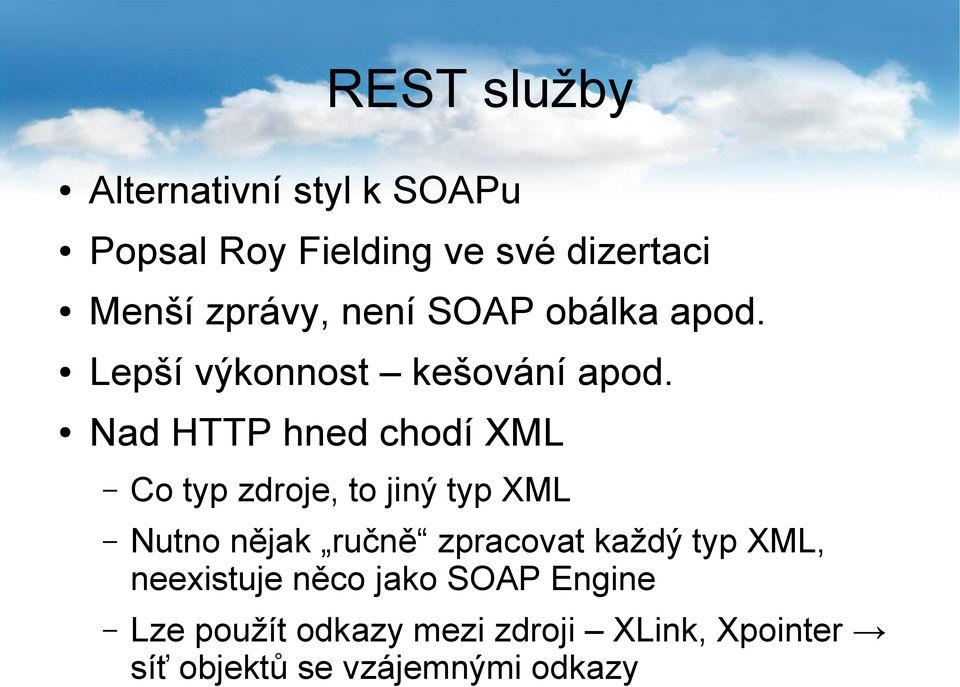 REST služby

• Alternativní styl k SOAPu
• Popsal Roy Fielding ve své dizertaci
• Menší zprávy, není SOAP obálka apod.
• Lepší výkonnost – kešování apod.
• Nad HTTP hned chodí XML
  – Co typ zdroje, to jiný typ XML
  – Nutno nějak „ručně“ zpracovat každý typ XML, neexistuje něco jako SOAP Engine
  – Lze použít odkazy mezi zdroji – XLink, Xpointer → síť objektů se vzájemnými odkazy